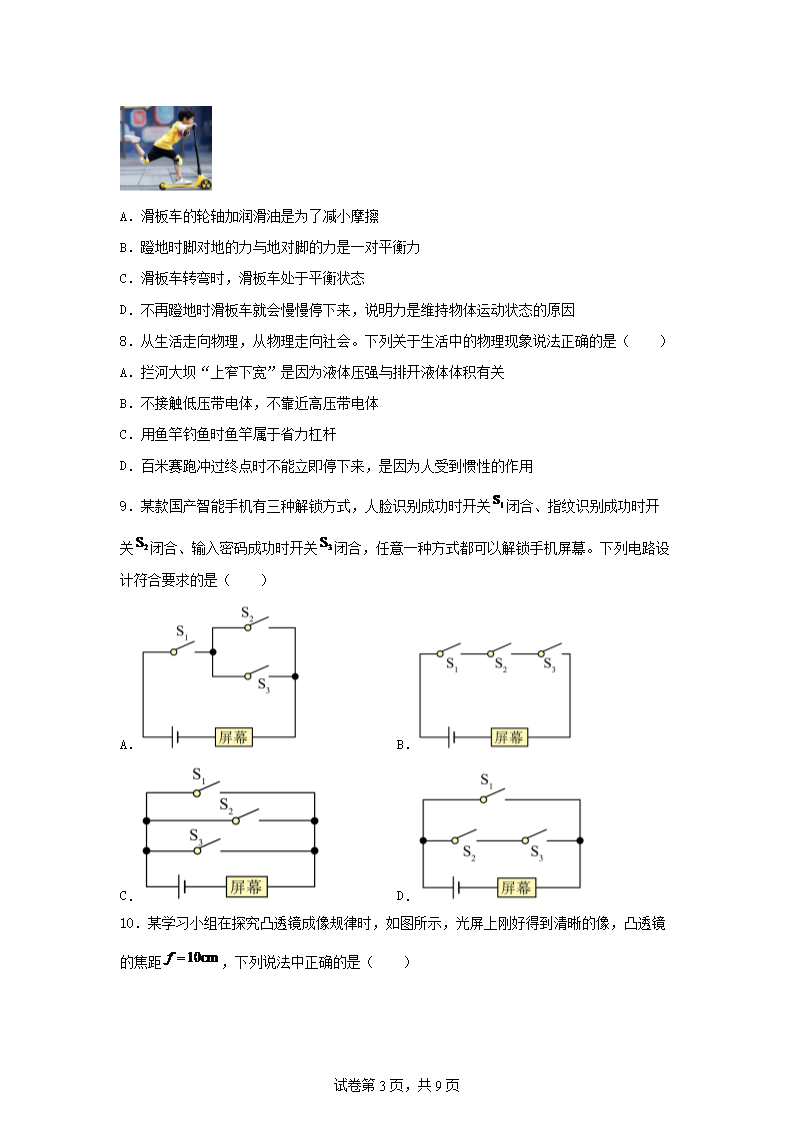 A．滑板车的轮轴加润滑油是为了减小摩擦

B．蹬地时脚对地的力与地对脚的力是一对平衡力

C．滑板车转弯时，滑板车处于平衡状态

D．不再蹬地时滑板车就会慢慢停下来，说明力是维持物体运动状态的原因

8．从生活走向物理，从物理走向社会。下列关于生活中的物理现象说法正确的是（　　）

A．拦河大坝“上窄下宽”是因为液体压强与排开液体体积有关

B．不接触低压带电体，不靠近高压带电体

C．用鱼竿钓鱼时鱼竿属于省力杠杆

D．百米赛跑冲过终点时不能立即停下来，是因为人受到惯性的作用

9．某款国产智能手机有三种解锁方式，人脸识别成功时开关$S_1$闭合、指纹识别成功时开关$S_2$闭合、输入密码成功时开关$S_3$闭合，任意一种方式都可以解锁手机屏幕。下列电路设计符合要求的是（　　）

$S_1$ $S_2$ $S_3$ 屏幕
A．

$S_1$ $S_2$ $S_3$ 屏幕
B．

$S_1$ $S_2$ $S_3$ 屏幕
C．

$S_1$ $S_2$ $S_3$ 屏幕
D．

10．某学习小组在探究凸透镜成像规律时，如图所示，光屏上刚好得到清晰的像，凸透镜的焦距$f=10cm$，下列说法中正确的是（　　）

试卷第3页，共9页